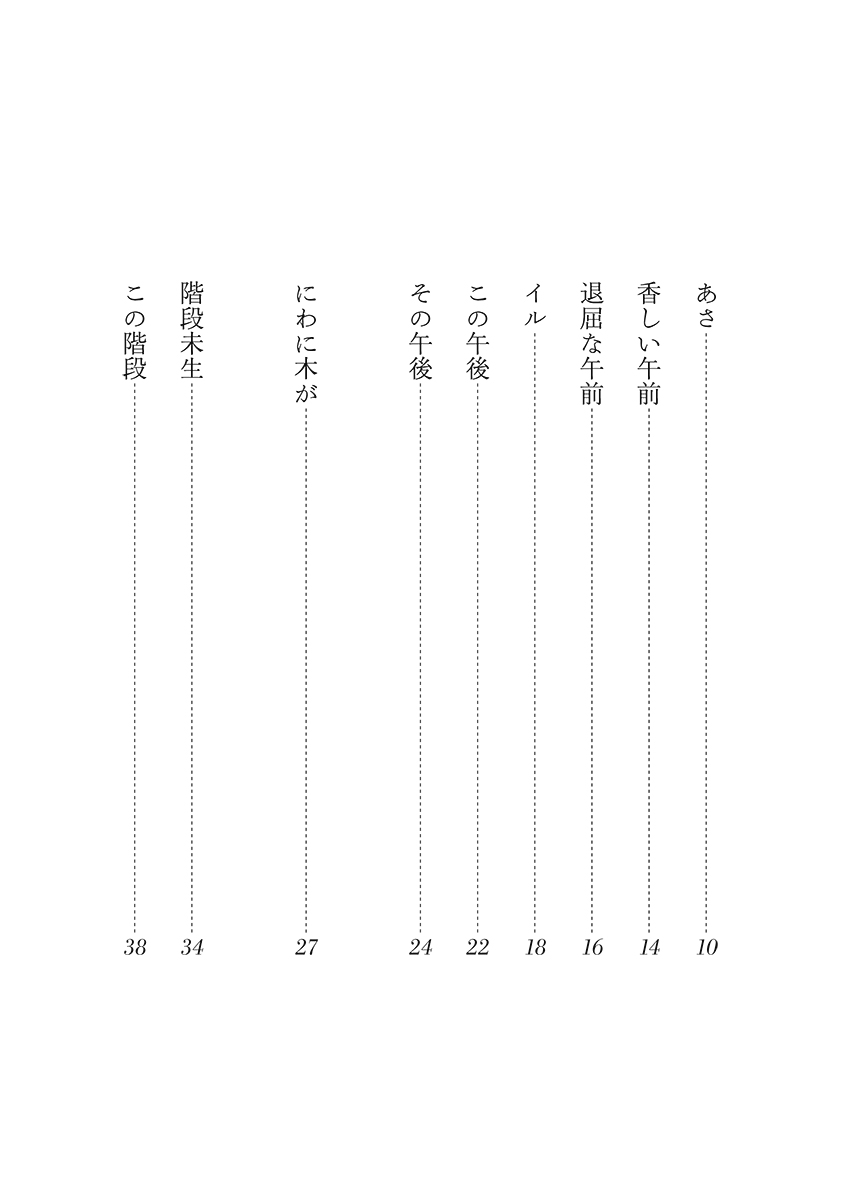 あさ 10
香しい午前 14
退屈な午前 16
イル 18
この午後 22
その午後 24

にわに木が 27

階段未生 34
この階段 38